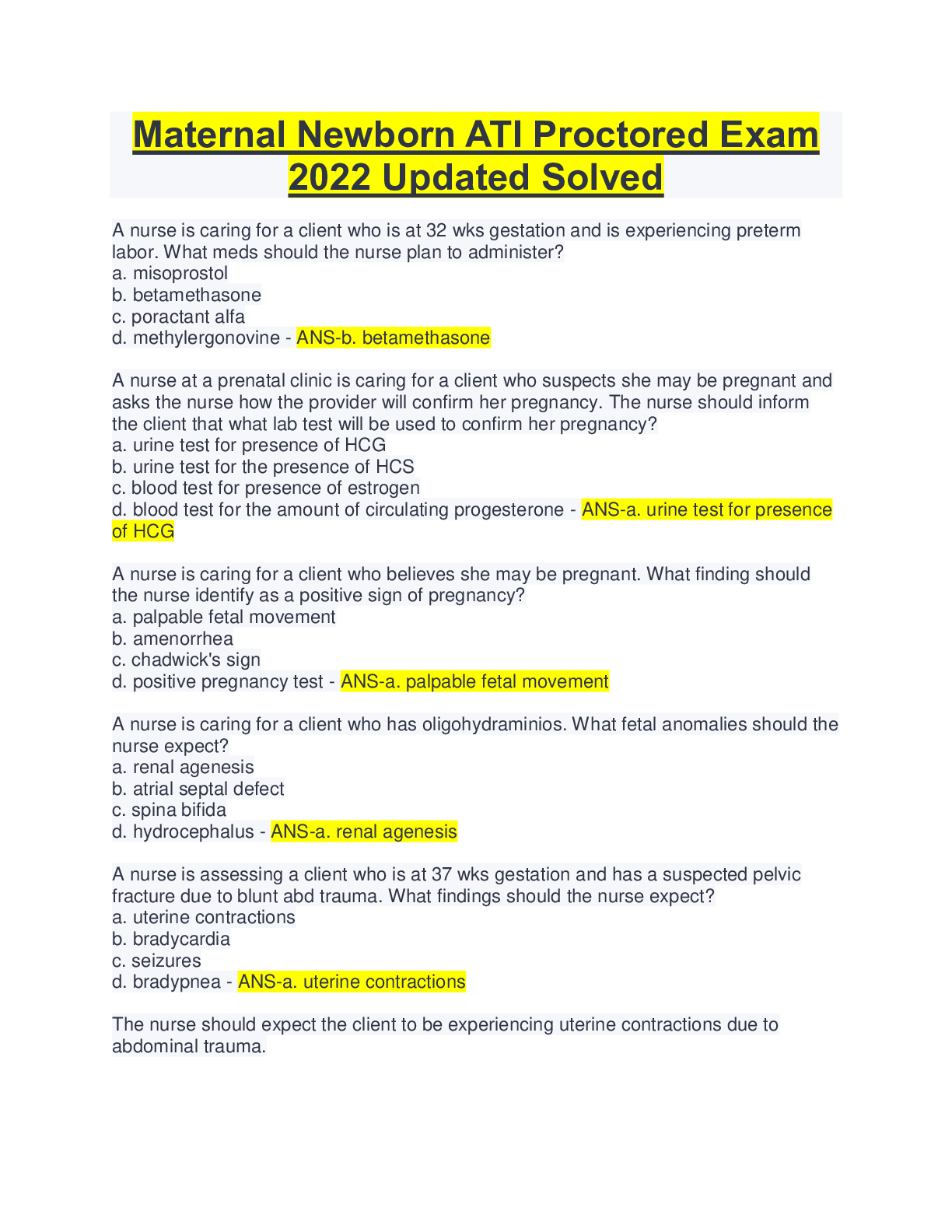 Maternal Newborn ATI Proctored Exam 2022 Updated Solved

A nurse is caring for a client who is at 32 wks gestation and is experiencing preterm labor. What meds should the nurse plan to administer?
a. misoprostol
b. betamethasone
c. poractant alfa
d. methylergonovine - ANS-b. betamethasone

A nurse at a prenatal clinic is caring for a client who suspects she may be pregnant and asks the nurse how the provider will confirm her pregnancy. The nurse should inform the client that what lab test will be used to confirm her pregnancy?
a. urine test for presence of HCG
b. urine test for the presence of HCS
c. blood test for presence of estrogen
d. blood test for the amount of circulating progesterone - ANS-a. urine test for presence of HCG

A nurse is caring for a client who believes she may be pregnant. What finding should the nurse identify as a positive sign of pregnancy?
a. palpable fetal movement
b. amenorrhea
c. chadwick's sign
d. positive pregnancy test - ANS-a. palpable fetal movement

A nurse is caring for a client who has oligohydraminios. What fetal anomalies should the nurse expect?
a. renal agenesis
b. atrial septal defect
c. spina bifida
d. hydrocephalus - ANS-a. renal agenesis

A nurse is assessing a client who is at 37 wks gestation and has a suspected pelvic fracture due to blunt abd trauma. What findings should the nurse expect?
a. uterine contractions
b. bradycardia
c. seizures
d. bradypnea - ANS-a. uterine contractions

The nurse should expect the client to be experiencing uterine contractions due to abdominal trauma.